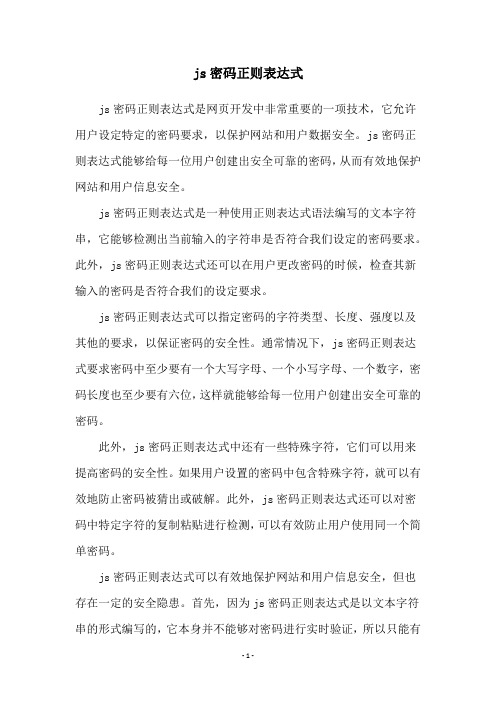 js 密码正则表达式

js 密码正则表达式是网页开发中非常重要的一项技术，它允许用户设定特定的密码要求，以保护网站和用户数据安全。js 密码正则表达式能够给每一位用户创建出安全可靠的密码，从而有效地保护网站和用户信息安全。

js 密码正则表达式是一种使用正则表达式语法编写的文本字符串，它能够检测出当前输入的字符串是否符合我们设定的密码要求。此外，js 密码正则表达式还可以在用户更改密码的时候，检查其新输入的密码是否符合我们的设定要求。

js 密码正则表达式可以指定密码的字符类型、长度、强度以及其他的要求，以保证密码的安全性。通常情况下，js 密码正则表达式要求密码中至少要有一个大写字母、一个小写字母、一个数字，密码长度也至少要有六位，这样就能够给每一位用户创建出安全可靠的密码。

此外，js 密码正则表达式中还有一些特殊字符，它们可以用来提高密码的安全性。如果用户设置的密码中包含特殊字符，就可以有效地防止密码被猜出或破解。此外，js 密码正则表达式还可以对密码中特定字符的复制粘贴进行检测，可以有效防止用户使用同一个简单密码。

js 密码正则表达式可以有效地保护网站和用户信息安全，但也存在一定的安全隐患。首先，因为 js 密码正则表达式是以文本字符串的形式编写的，它本身并不能够对密码进行实时验证，所以只能有

- 1 -